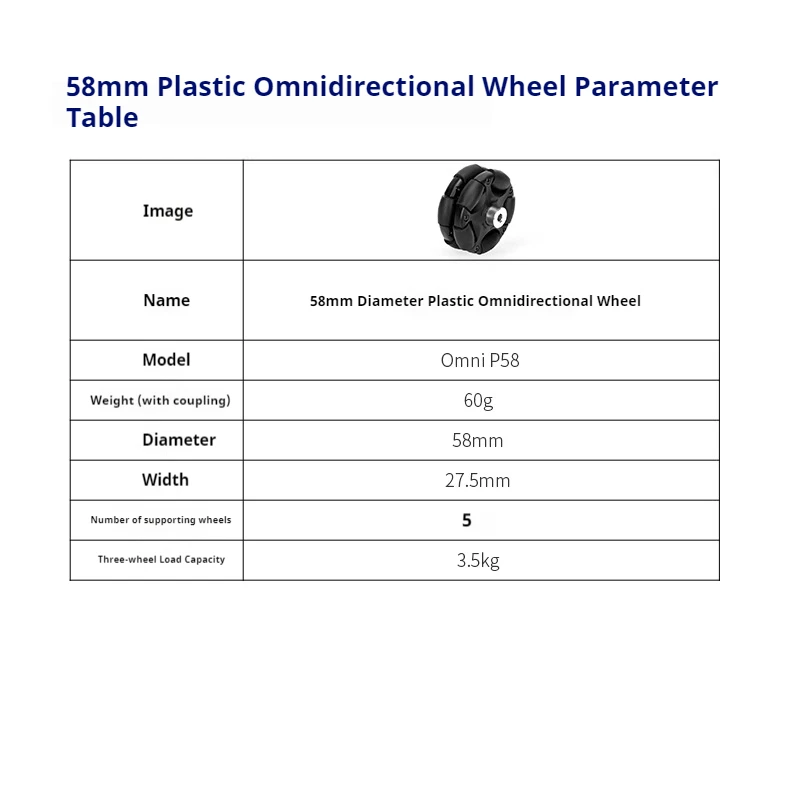 58mm Plastic Omnidirectional Wheel Parameter Table

| Image | |
|---|---|
| Name | 58mm Diameter Plastic Omnidirectional Wheel |
| Model | Omni P58 |
| Weight (with coupling) | 60g |
| Diameter | 58mm |
| Width | 27.5mm |
| Number of supporting wheels | 5 |
| Three-wheel Load Capacity | 3.5kg |